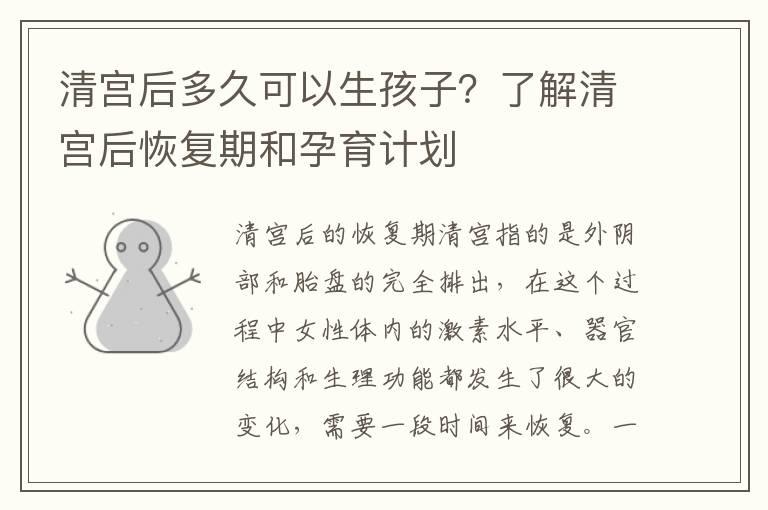 清宫后多久可以生孩子？了解清宫后恢复期和孕育计划

清宫后的恢复期清宫指的是外阴部和胎盘的完全排出，在这个过程中女性体内的激素水平、器官结构和生理功能都发生了很大的变化，需要一段时间来恢复。一